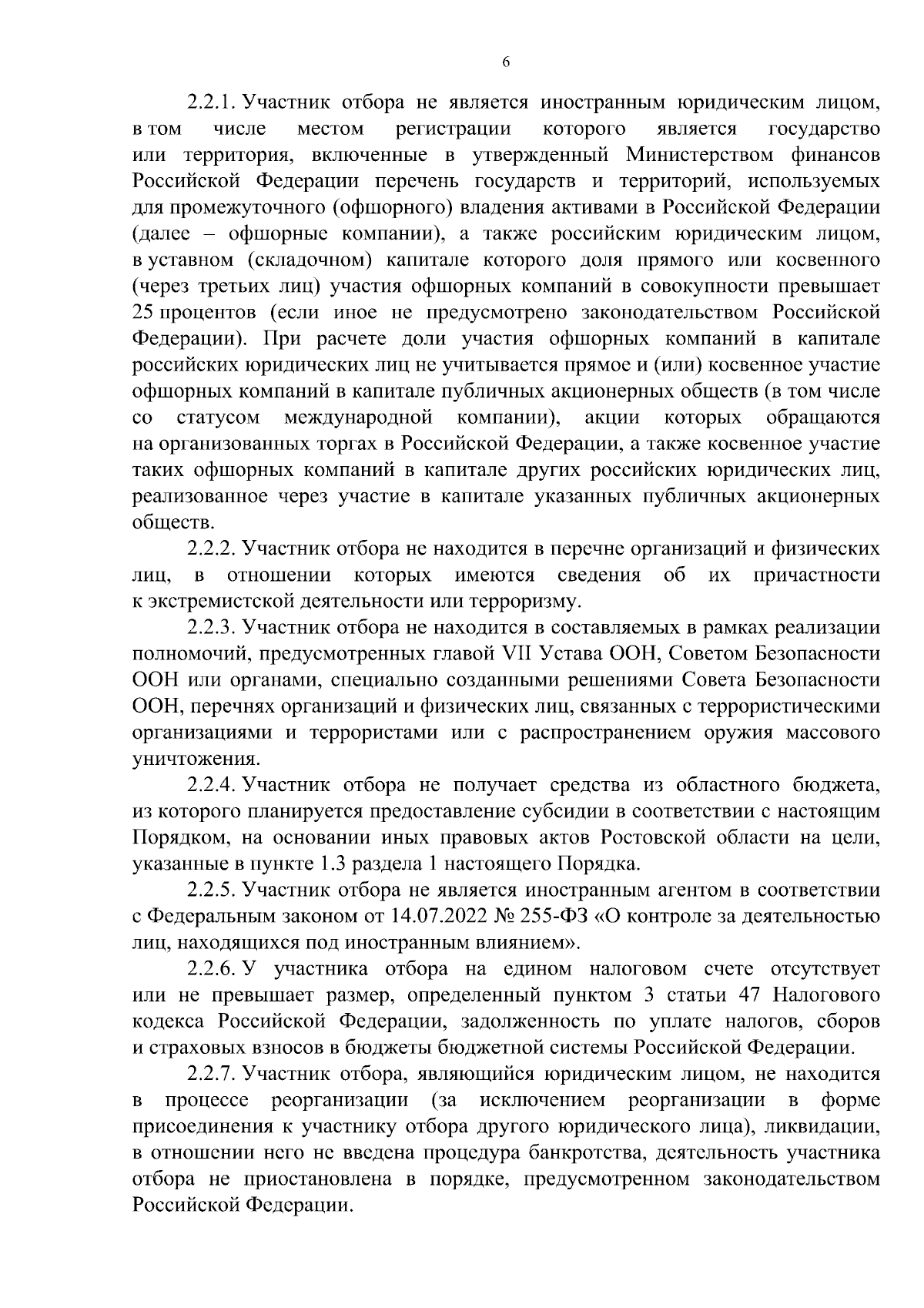 6

2.2.1. Участник отбора не является иностранным юридическим лицом, в том числе местом регистрации которого является государство или территория, включенные в утвержденный Министерством финансов Российской Федерации перечень государств и территорий, используемых для промежуточного (офшорного) владения активами в Российской Федерации (далее – офшорные компании), а также российским юридическим лицом, в уставном (складочном) капитале которого доля прямого или косвенного (через третьих лиц) участия офшорных компаний в совокупности превышает 25 процентов (если иное не предусмотрено законодательством Российской Федерации). При расчете доли участия офшорных компаний в капитале российских юридических лиц не учитывается прямое и (или) косвенное участие офшорных компаний в капитале публичных акционерных обществ (в том числе со статусом международной компании), акции которых обращаются на организованных торгах в Российской Федерации, а также косвенное участие таких офшорных компаний в капитале других российских юридических лиц, реализованное через участие в капитале указанных публичных акционерных обществ.

2.2.2. Участник отбора не находится в перечне организаций и физических лиц, в отношении которых имеются сведения об их причастности к экстремистской деятельности или терроризму.

2.2.3. Участник отбора не находится в составляемых в рамках реализации полномочий, предусмотренных главой VII Устава ООН, Советом Безопасности ООН или органами, специально созданными решениями Совета Безопасности ООН, перечнях организаций и физических лиц, связанных с террористическими организациями и террористами или с распространением оружия массового уничтожения.

2.2.4. Участник отбора не получает средства из областного бюджета, из которого планируется предоставление субсидии в соответствии с настоящим Порядком, на основании иных правовых актов Ростовской области на цели, указанные в пункте 1.3 раздела 1 настоящего Порядка.

2.2.5. Участник отбора не является иностранным агентом в соответствии с Федеральным законом от 14.07.2022 № 255-ФЗ «О контроле за деятельностью лиц, находящихся под иностранным влиянием».

2.2.6. У участника отбора на едином налоговом счете отсутствует или не превышает размер, определенный пунктом 3 статьи 47 Налогового кодекса Российской Федерации, задолженность по уплате налогов, сборов и страховых взносов в бюджеты бюджетной системы Российской Федерации.

2.2.7. Участник отбора, являющийся юридическим лицом, не находится в процессе реорганизации (за исключением реорганизации в форме присоединения к участнику отбора другого юридического лица), ликвидации, в отношении него не введена процедура банкротства, деятельность участника отбора не приостановлена в порядке, предусмотренном законодательством Российской Федерации.